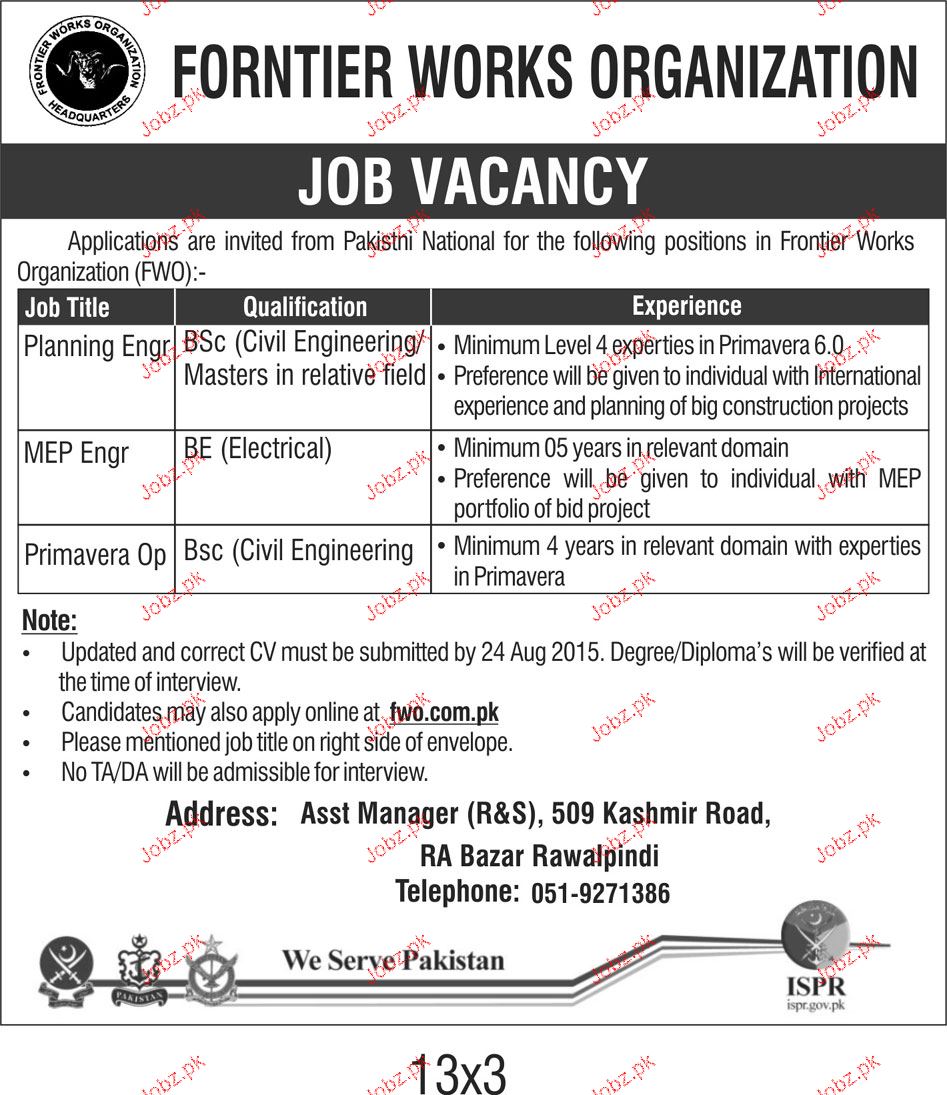 FRONTIER WORKS ORGANIZATION HEADQUARTERS

FORNTIER WORKS ORGANIZATION

JOB VACANCY

Applications are invited from Pakisthi National for the following positions in Frontier Works Organization (FWO):-

| Job Title | Qualification | Experience |
|---|---|---|
| Planning Engr | BSc (Civil Engineering/ Masters in relative field | • Minimum Level 4 experties in Primavera 6.0 • Preference will be given to individual with International experience and planning of big construction projects |
| MEP Engr | BE (Electrical) | • Minimum 05 years in relevant domain • Preference will be given to individual with MEP portfolio of bid project |
| Primavera Op | Bsc (Civil Engineering | • Minimum 4 years in relevant domain with experties in Primavera |

Note:
• Updated and correct CV must be submitted by 24 Aug 2015. Degree/Diploma's will be verified at the time of interview.
• Candidates may also apply online at fwo.com.pk
• Please mentioned job title on right side of envelope.
• No TA/DA will be admissible for interview.

Address: Asst Manager (R&S), 509 Kashmir Road, RA Bazar Rawalpindi
Telephone: 051-9271386

PAKISTAN

We Serve Pakistan

ISPR
ispr.gov.pk

13x3

Jobz.pk